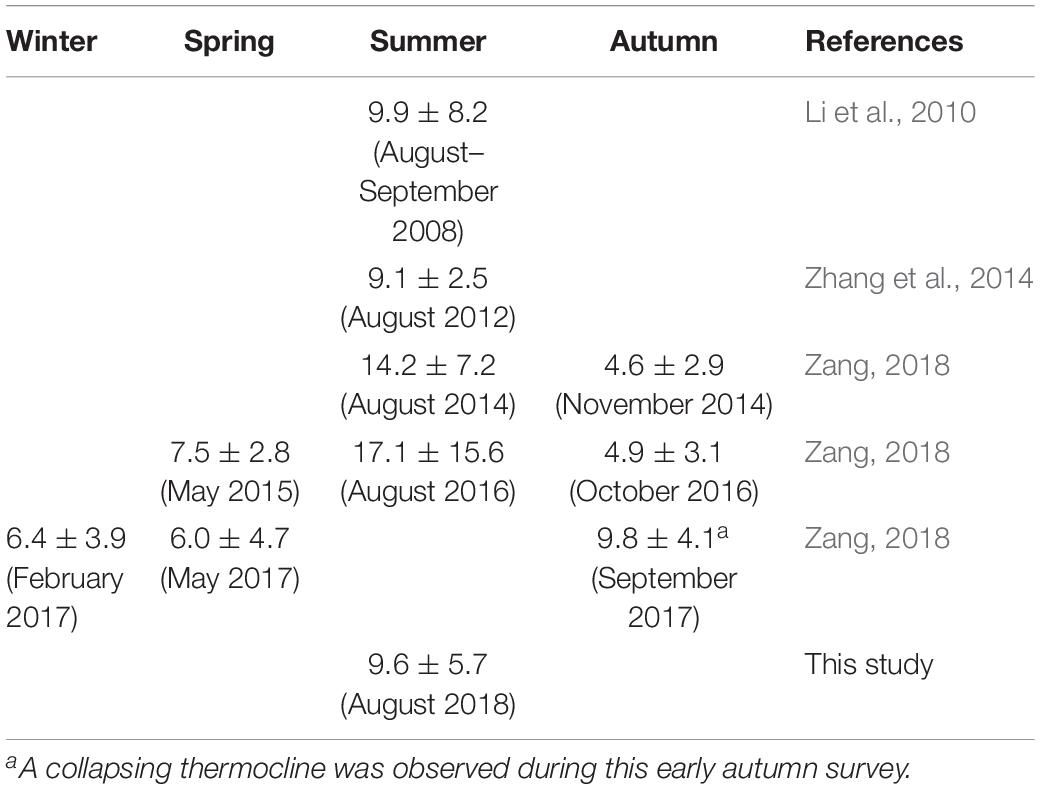 | Winter | Spring | Summer | Autumn | References |
|---|---|---|---|---|
| | | $9.9 \pm 8.2$ (August–September 2008) | | Li et al., 2010 |
| | | $9.1 \pm 2.5$ (August 2012) | | Zhang et al., 2014 |
| | | $14.2 \pm 7.2$ (August 2014) | $4.6 \pm 2.9$ (November 2014) | Zang, 2018 |
| | $7.5 \pm 2.8$ (May 2015) | $17.1 \pm 15.6$ (August 2016) | $4.9 \pm 3.1$ (October 2016) | Zang, 2018 |
| $6.4 \pm 3.9$ (February 2017) | $6.0 \pm 4.7$ (May 2017) | | $9.8 \pm 4.1^{a}$ (September 2017) | Zang, 2018 |
| | | $9.6 \pm 5.7$ (August 2018) | | This study |

$^{a}$A collapsing thermocline was observed during this early autumn survey.